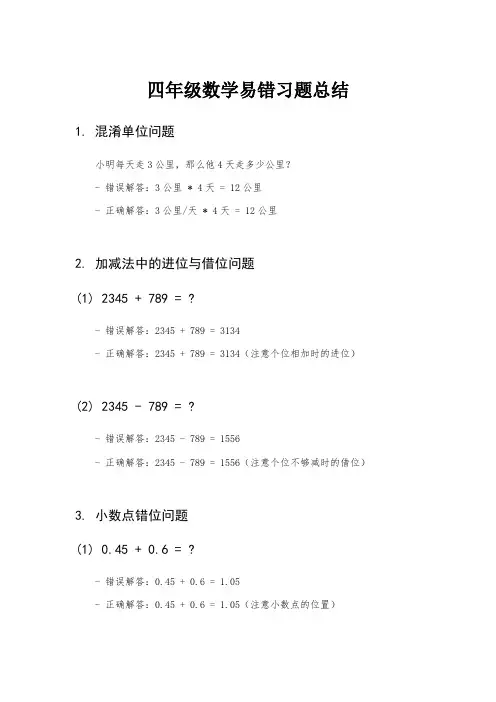 四年级数学易错习题总结

1. 混淆单位问题

小明每天走 3 公里，那么他 4 天走多少公里？

- 错误解答：3 公里 * 4 天 = 12 公里

- 正确解答：3 公里/天 * 4 天 = 12 公里

2. 加减法中的进位与借位问题

(1) 2345 + 789 = ?

- 错误解答：2345 + 789 = 3134

- 正确解答：2345 + 789 = 3134（注意个位相加时的进位）

(2) 2345 - 789 = ?

- 错误解答：2345 - 789 = 1556

- 正确解答：2345 - 789 = 1556（注意个位不够减时的借位）

3. 小数点错位问题

(1) 0.45 + 0.6 = ?

- 错误解答：0.45 + 0.6 = 1.05

- 正确解答：0.45 + 0.6 = 1.05（注意小数点的位置）